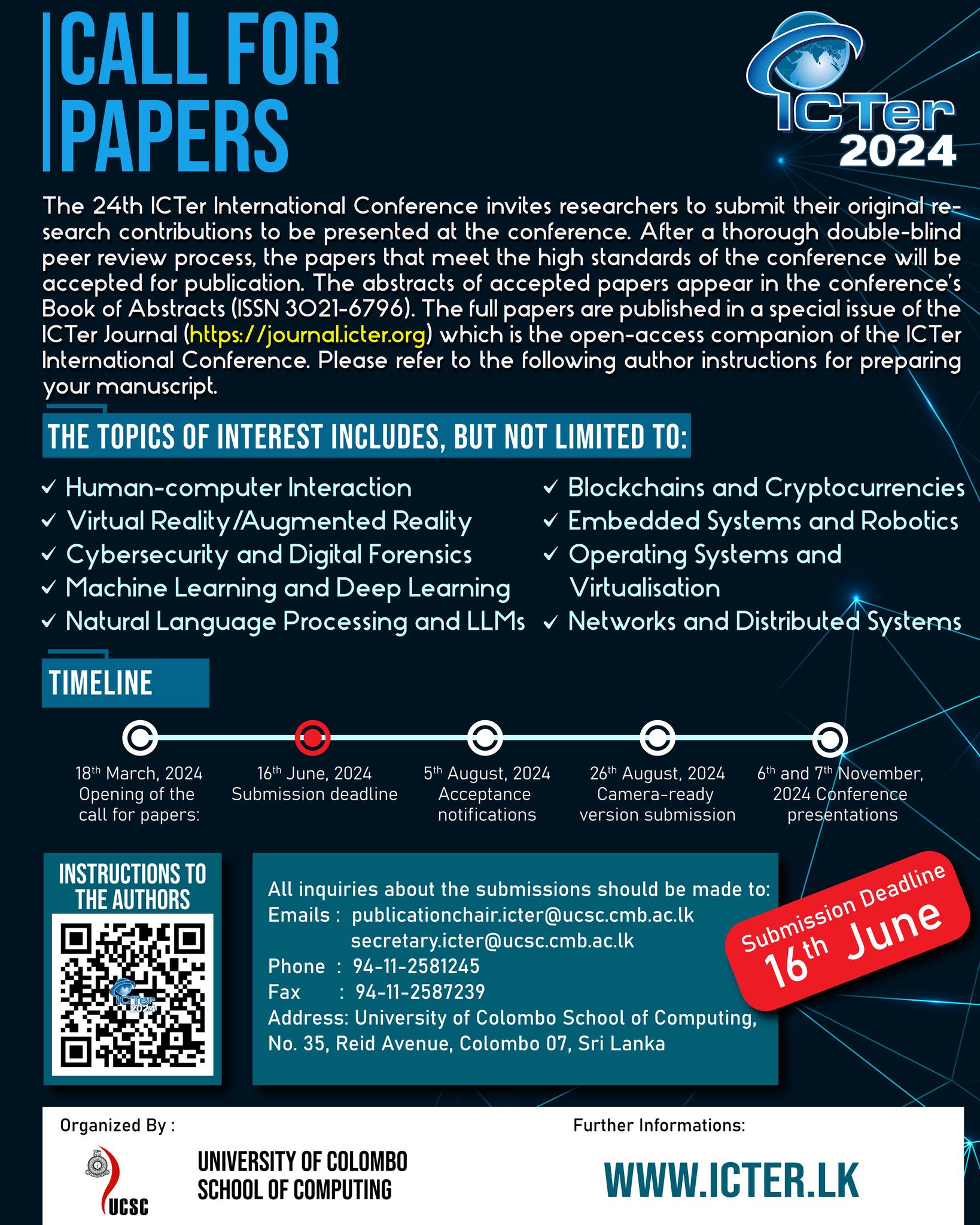 CALL FOR PAPERS

ICTer 2024

The 24th ICTer International Conference invites researchers to submit their original research contributions to be presented at the conference. After a thorough double-blind peer review process, the papers that meet the high standards of the conference will be accepted for publication. The abstracts of accepted papers appear in the conference's Book of Abstracts (ISSN 3021-6796). The full papers are published in a special issue of the ICTer Journal (https://journal.icter.org) which is the open-access companion of the ICTer International Conference. Please refer to the following author instructions for preparing your manuscript.

THE TOPICS OF INTEREST INCLUDES, BUT NOT LIMITED TO:

✓ Human-computer Interaction
✓ Virtual Reality/Augmented Reality
✓ Cybersecurity and Digital Forensics
✓ Machine Learning and Deep Learning
✓ Natural Language Processing and LLMs

✓ Blockchains and Cryptocurrencies
✓ Embedded Systems and Robotics
✓ Operating Systems and Virtualisation
✓ Networks and Distributed Systems

TIMELINE

18th March, 2024 Opening of the call for papers:

16th June, 2024 Submission deadline

5th August, 2024 Acceptance notifications

26th August, 2024 Camera-ready version submission

6th and 7th November, 2024 Conference presentations

INSTRUCTIONS TO THE AUTHORS

ICTer 2024

All inquiries about the submissions should be made to:
Emails : publicationchair.icter@ucsc.cmb.ac.lk
secretary.icter@ucsc.cmb.ac.lk
Phone : 94-11-2581245
Fax : 94-11-2587239
Address: University of Colombo School of Computing,
No. 35, Reid Avenue, Colombo 07, Sri Lanka

Submission Deadline 16th June

Organized By :

UCSC

UNIVERSITY OF COLOMBO SCHOOL OF COMPUTING

Further Informations:

WWW.ICTER.LK